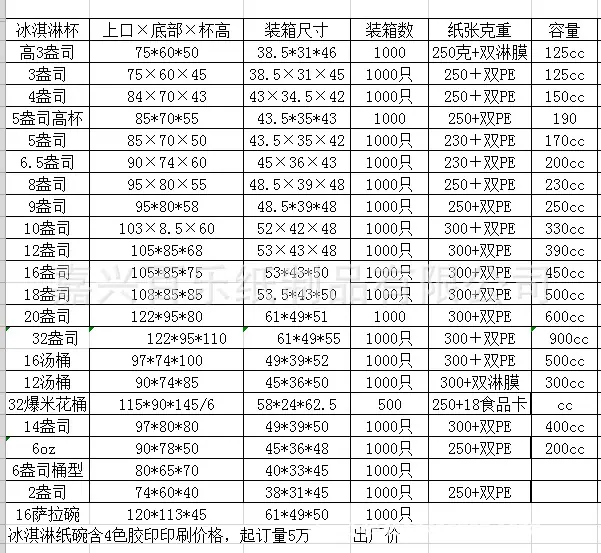 | 冰淇淋杯 | 上口×底部×杯高 | 装箱尺寸 | 装箱数 | 纸张克重 | 容量 |
|---|---|---|---|---|---|
| 高3盎司 | 75*60*50 | 38.5*31*46 | 1000 | 250克+双淋膜 | 125cc |
| 3盎司 | 75×60×45 | 38.5×31×45 | 1000只 | 250＋双PE | 125cc |
| 4盎司 | 84×70×43 | 43×34.5×42 | 1000只 | 250＋双PE | 150cc |
| 5盎司高杯 | 85*70*55 | 43.5*35*43 | 1000 | 250+双PE | 190 |
| 5盎司 | 85×70×50 | 43.5×35×42 | 1000只 | 230＋双PE | 170cc |
| 6.5盎司 | 90×74×60 | 45×36×43 | 1000只 | 230＋双PE | 200cc |
| 8盎司 | 95×80×55 | 48.5×39×48 | 1000只 | 250＋双PE | 230cc |
| 9盎司 | 95*80*58 | 48.5*39*48 | 1000只 | 250+双PE | 250cc |
| 10盎司 | 103×8.5×60 | 52×42×48 | 1000只 | 300＋双PE | 330cc |
| 12盎司 | 105*85*68 | 53×43×48 | 1000只 | 300+双PE | 390cc |
| 16盎司 | 105*85*75 | 53*43*50 | 1000只 | 300+双PE | 450cc |
| 18盎司 | 108*85*85 | 53.5*43*50 | 1000只 | 300+双PE | 500cc |
| 20盎司 | 122*95*80 | 61*49*51 | 1000 | 300+双PE | 600cc |
| 32盎司 | 122*95*110 | 61*49*55 | 1000只 | 300＋双PE | 900cc |
| 16汤桶 | 97*74*100 | 49*39*52 | 1000只 | 300＋双PE | 500cc |
| 12汤桶 | 90*74*85 | 45*36*50 | 1000只 | 300+双淋膜 | 300cc |
| 32爆米花桶 | 115*90*145/6 | 58*24*62.5 | 500 | 250+18食品卡 | cc |
| 14盎司 | 97*80*80 | 49*39*50 | 1000只 | 300+双PE | 400cc |
| 6oz | 90*78*50 | 45*36*48 | 1000只 | 250+双PE | 200cc |
| 6盎司桶型 | 80*65*70 | 40*33*45 | 1000只 | | |
| 2盎司 | 74*60*40 | 38*31*45 | 1000只 | 250+双PE | |
| 16萨拉碗 | 120*113*45 | 61*49*50 | 1000只 | | |

冰淇淋纸碗含4色胶印印刷价格，起订量5万　　出厂价

嘉兴日乐纸制品有限公司